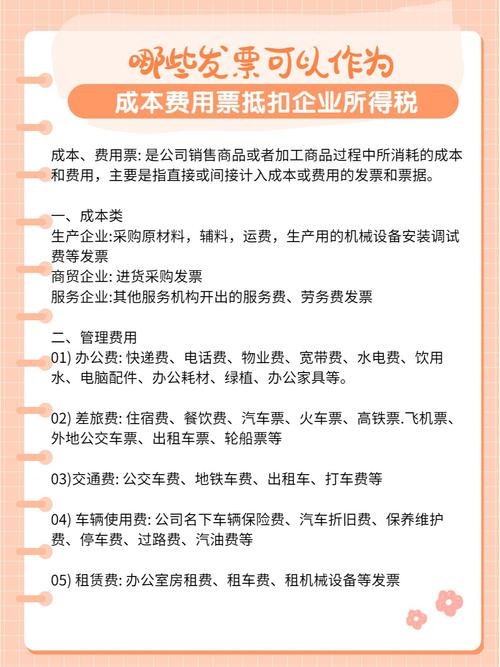 哪些发票可以作为

成本费用票抵扣企业所得税

成本、费用票: 是公司销售商品或者加工商品过程中所消耗的成本和费用，主要是指直接或间接计入成本或费用的发票和票据。

一、成本类
生产企业:采购原材料，辅料，运费，生产用的机械设备安装调试费等发票
商贸企业: 进货采购发票
服务企业:其他服务机构开出的服务费、劳务费发票

二、管理费用
01) 办公费: 快递费、电话费、物业费、宽带费、水电费、饮用水、电脑配件、办公耗材、绿植、办公家具等。

02) 差旅费: 住宿费、餐饮费、汽车票、火车票、高铁票.飞机票、外地公交车票、出租车票、轮船票等

03)交通费: 公交车费、地铁车费、出租车、打车费等

04) 车辆使用费: 公司名下车辆保险费、汽车折旧费、保养维护费、停车费、过路费、汽油费等

05) 租赁费: 办公室房租费、租车费、租机械设备等发票